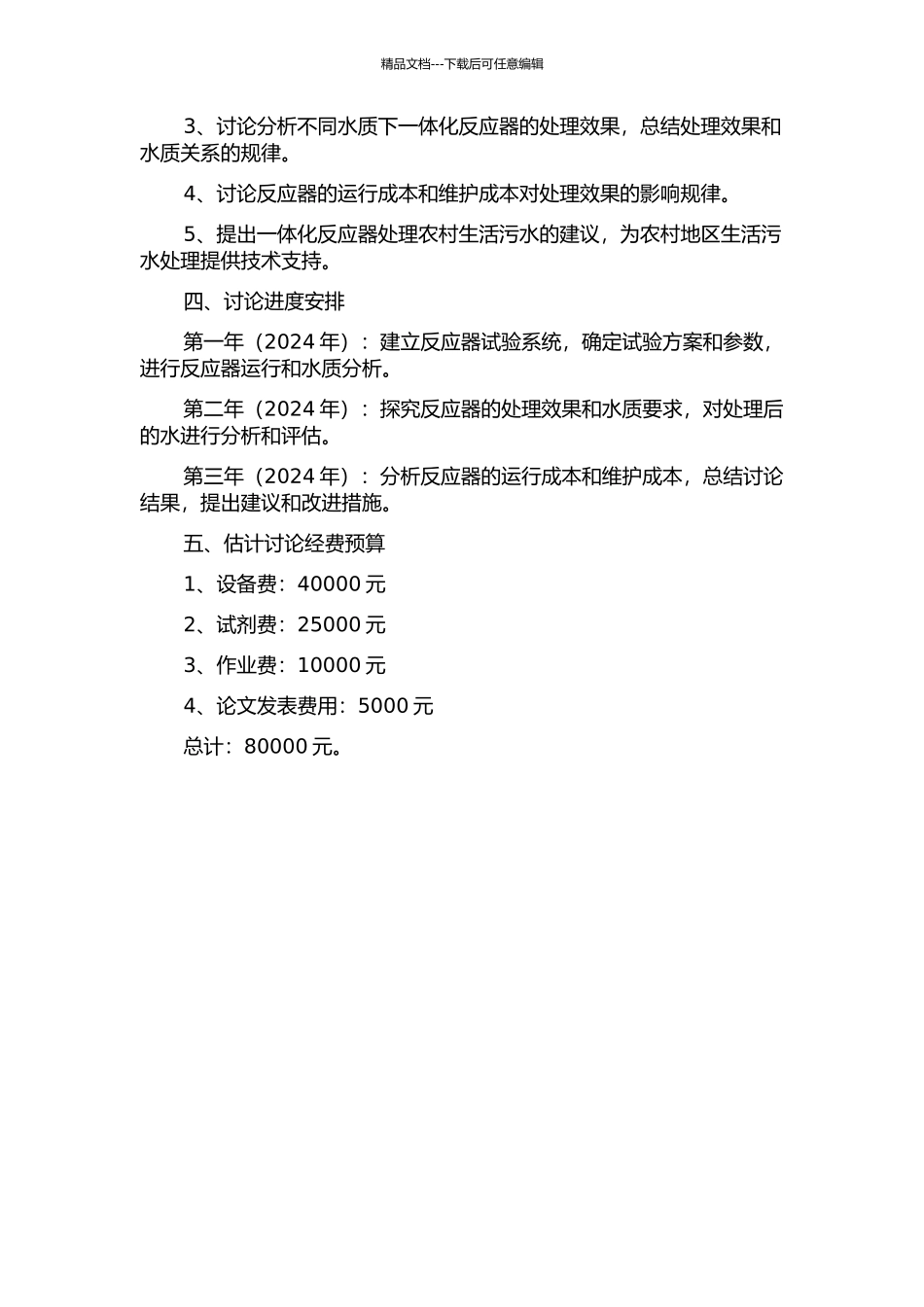 精品文档---下载后可任意编辑

3、讨论分析不同水质下一体化反应器的处理效果，总结处理效果和水质关系的规律。

4、讨论反应器的运行成本和维护成本对处理效果的影响规律。

5、提出一体化反应器处理农村生活污水的建议，为农村地区生活污水处理提供技术支持。

四、讨论进度安排

第一年（2024 年）：建立反应器试验系统，确定试验方案和参数，进行反应器运行和水质分析。

第二年（2024 年）：探究反应器的处理效果和水质要求，对处理后的水进行分析和评估。

第三年（2024 年）：分析反应器的运行成本和维护成本，总结讨论结果，提出建议和改进措施。

五、估计讨论经费预算

1、设备费：40000 元

2、试剂费：25000 元

3、作业费：10000 元

4、论文发表费用：5000 元

总计：80000 元。